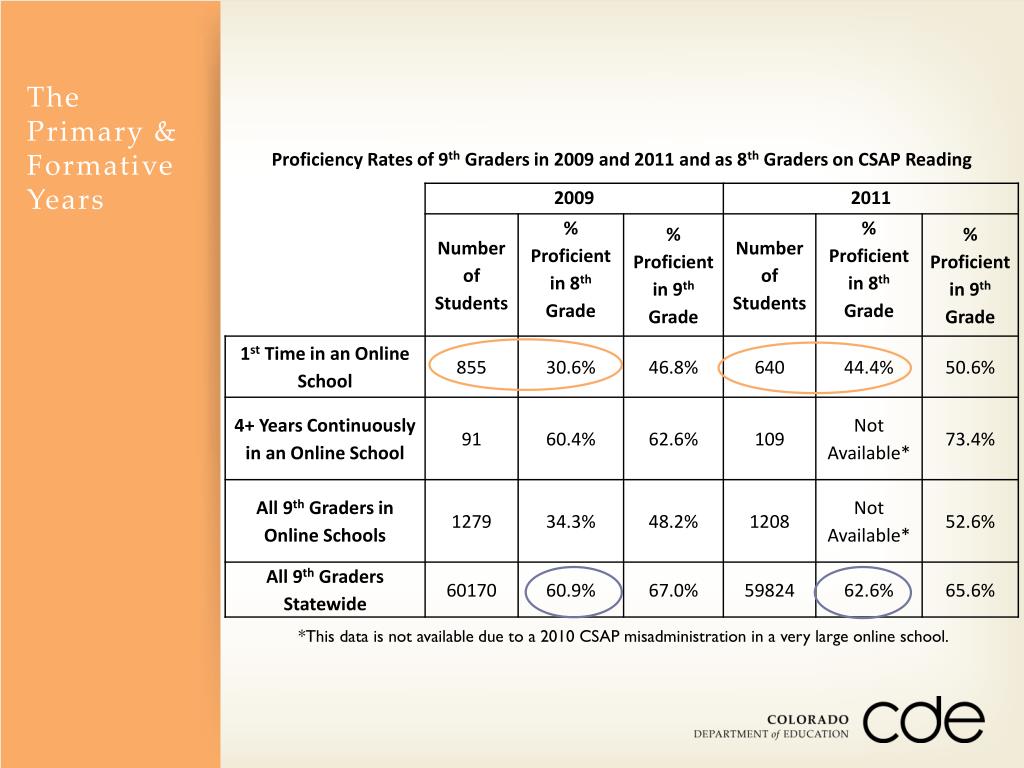 The Primary & Formative Years

Proficiency Rates of 9$^{th}$ Graders in 2009 and 2011 and as 8$^{th}$ Graders on CSAP Reading

| | 2009 | | | 2011 | | |
|---|---|---|---|---|---|---|
| | Number of Students | % Proficient in 8$^{th}$ Grade | % Proficient in 9$^{th}$ Grade | Number of Students | % Proficient in 8$^{th}$ Grade | % Proficient in 9$^{th}$ Grade |
| 1$^{st}$ Time in an Online School | 855 | 30.6% | 46.8% | 640 | 44.4% | 50.6% |
| 4+ Years Continuously in an Online School | 91 | 60.4% | 62.6% | 109 | Not Available* | 73.4% |
| All 9$^{th}$ Graders in Online Schools | 1279 | 34.3% | 48.2% | 1208 | Not Available* | 52.6% |
| All 9$^{th}$ Graders Statewide | 60170 | 60.9% | 67.0% | 59824 | 62.6% | 65.6% |

*This data is not available due to a 2010 CSAP misadministration in a very large online school.

COLORADO DEPARTMENT of EDUCATION cde